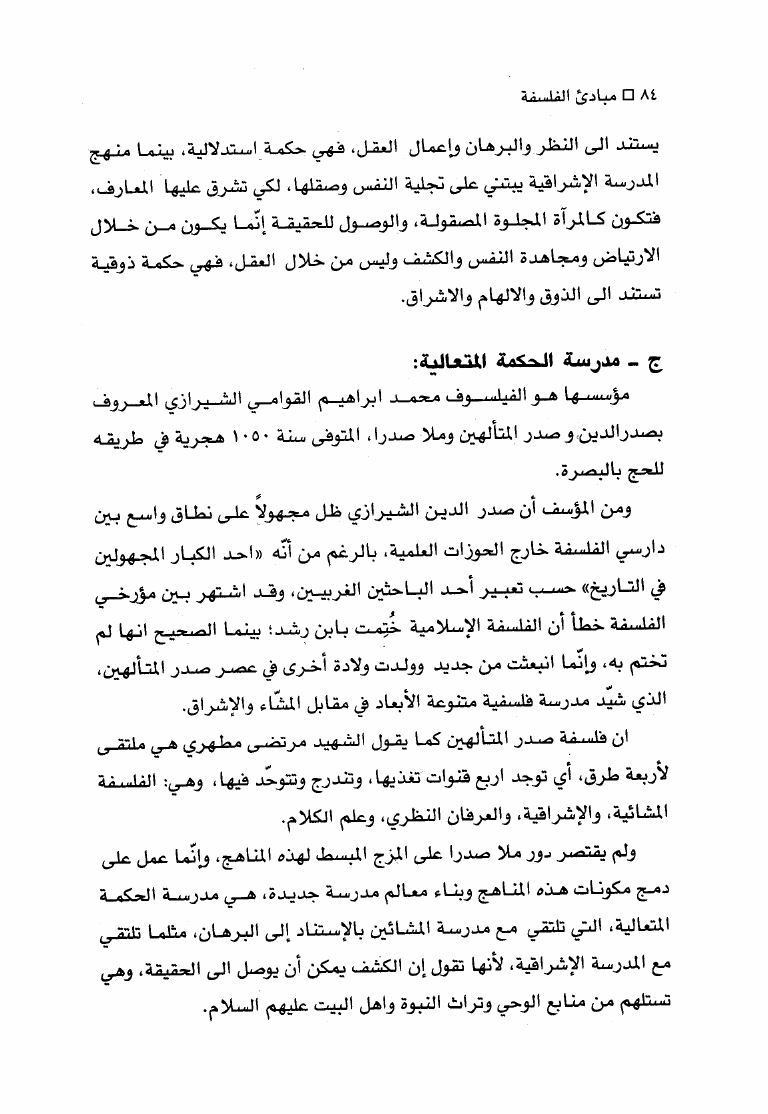 ٨٤ □ مبادئ الفلسفة

يستند الى النظر والبرهان وإعمال العقل، فهي حكمة استدلالية، بينما منهج المدرسة الإشراقية يبتني على تجلية النفس وصقلها، لكي تشرق عليها المعارف، فتكون كالمرآة المجلوة المصقولة، والوصول للحقيقة إنّما يكون من خلال الارتياض ومجاهدة النفس والكشف وليس من خلال العقل، فهي حكمة ذوقية تستند الى الذوق والالهام والاشراق.

ج ـ مدرسة الحكمة المتعالية:

مؤسسها هو الفيلسوف محمد ابراهيم القوامي الشيرازي المعروف بصدرالدين و صدر المتألهين وملا صدرا، المتوفى سنة ١٠٥٠ هجرية في طريقه للحج بالبصرة.

ومن المؤسف أن صدر الدين الشيرازي ظل مجهولاً على نطاق واسع بين دارسي الفلسفة خارج الحوزات العلمية، بالرغم من أنّه «احد الكبار المجهولين في التاريخ» حسب تعبير أحد الباحثين الغربيين، وقد اشتهر بين مؤرخي الفلسفة خطأ أن الفلسفة الإسلامية خُتِمت بابن رشد؛ بينما الصحيح انها لم تختم به، وإنّما انبعثت من جديد وولدت ولادة أخرى في عصر صدر المتألهين، الذي شيّد مدرسة فلسفية متنوعة الأبعاد في مقابل المشّاء والإشراق.

ان فلسفة صدر المتألهين كما يقول الشهيد مرتضى مطهري هي ملتقى لأربعة طرق، أي توجد اربع قنوات تغذيها، وتندرج وتتوحّد فيها، وهي: الفلسفة المشائية، والإشراقية، والعرفان النظري، وعلم الكلام.

ولم يقتصر دور ملا صدرا على المزج المبسط لهذه المناهج، وإنّما عمل على دمج مكونات هذه المناهج وبناء معالم مدرسة جديدة، هي مدرسة الحكمة المتعالية، التي تلتقي مع مدرسة المشائين بالإستناد إلى البرهان، مثلما تلتقي مع المدرسة الإشراقية، لأنها تقول إن الكشف يمكن أن يوصل الى الحقيقة، وهي تستلهم من منابع الوحي وتراث النبوة واهل البيت عليهم السلام.